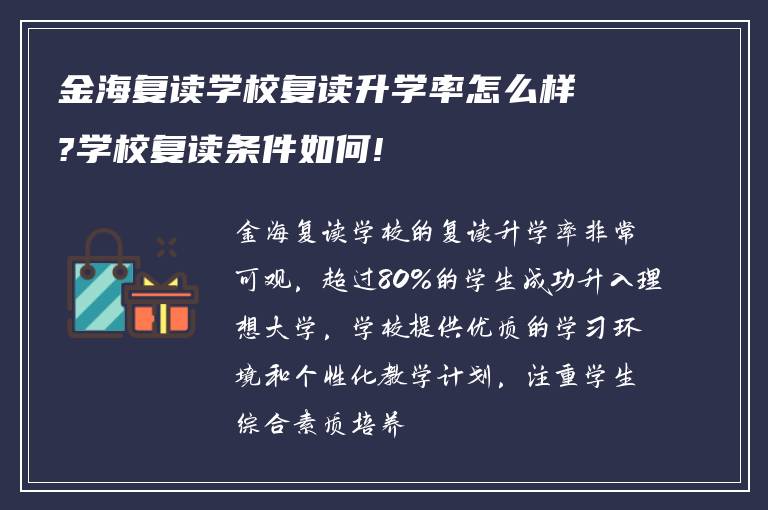 金海复读学校复读升学率怎么样?学校复读条件如何!

金海复读学校的复读升学率非常可观，超过80%的学生成功升入理想大学，学校提供优质的学习环境和个性化教学计划，注重学生综合素质培养